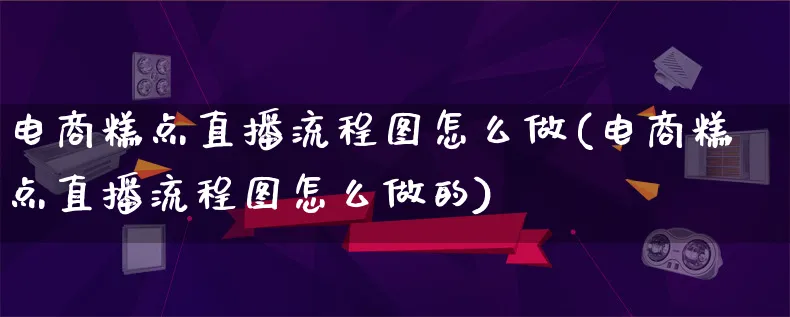 电商糕点直播流程图怎么做(电商糕点直播流程图怎么做的)